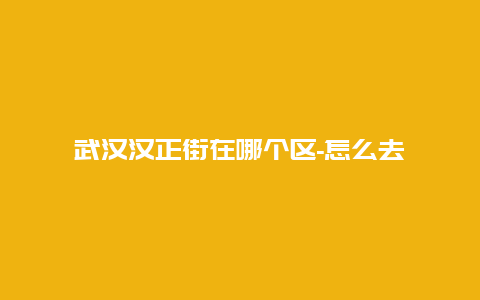 武汉汉正街在哪个区-怎么去